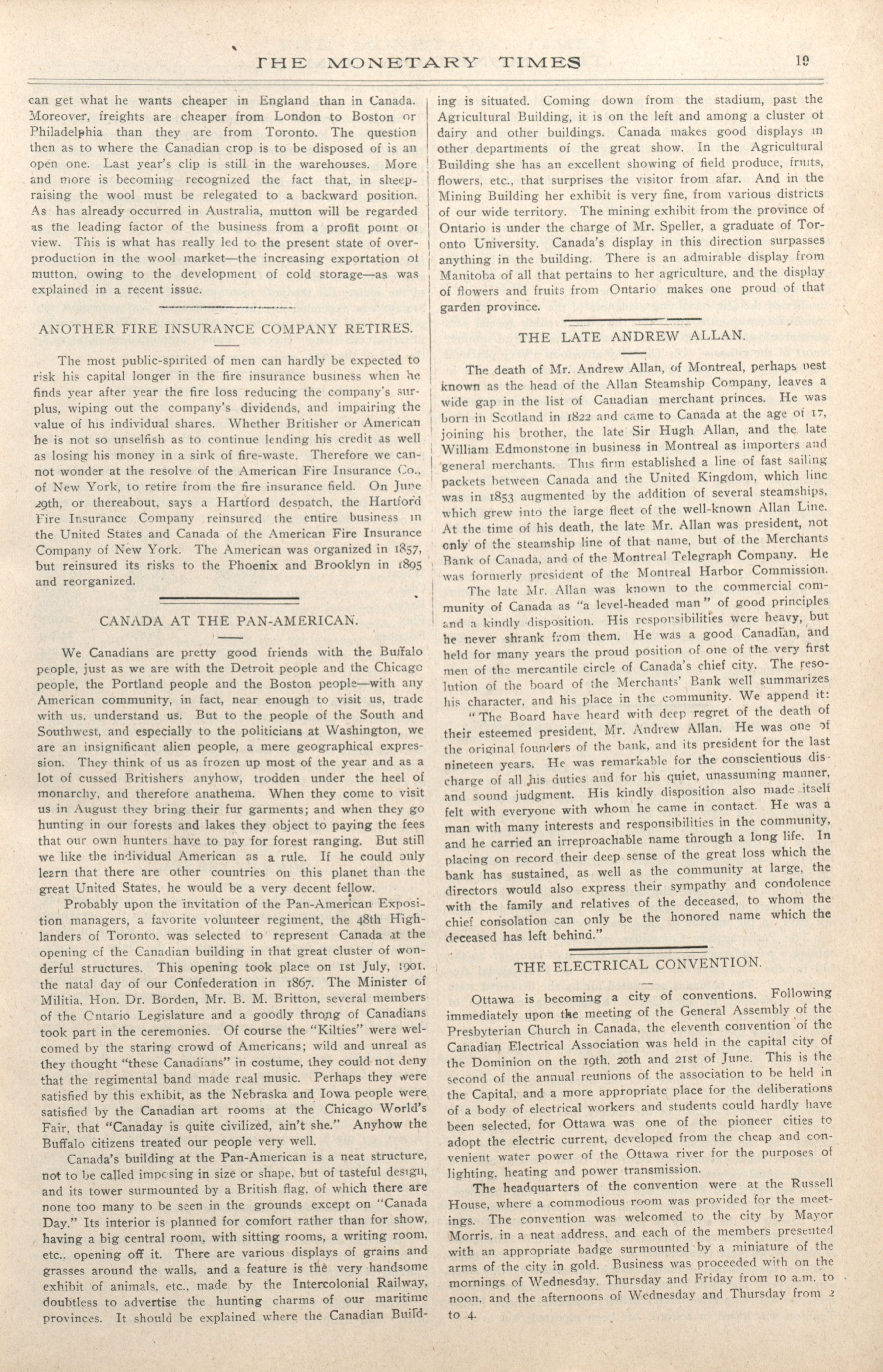 THE MONETARY TIMES 19

can get what he wants cheaper in England than in Canada. Moreover, freights are cheaper from London to Boston or Philadelphia than they are from Toronto. The question then as to where the Canadian crop is to be disposed of is an open one. Last year's clip is still in the warehouses. More and more is becoming recognized the fact that, in sheep-raising the wool must be relegated to a backward position. As has already occurred in Australia, mutton will be regarded as the leading factor of the business from a profit point of view. This is what has really led to the present state of over-production in the wool market—the increasing exportation of mutton, owing to the development of cold storage—as was explained in a recent issue.

ANOTHER FIRE INSURANCE COMPANY RETIRES.

The most public-spirited of men can hardly be expected to risk his capital longer in the fire insurance business when he finds year after year the fire loss reducing the company's surplus, wiping out the company's dividends, and impairing the value of his individual shares. Whether Britisher or American he is not so unselfish as to continue lending his credit as well as losing his money in a sink of fire-waste. Therefore we cannot wonder at the resolve of the American Fire Insurance Co., of New York, to retire from the fire insurance field. On June 29th, or thereabout, says a Hartford despatch, the Hartford Fire Insurance Company reinsured the entire business in the United States and Canada of the American Fire Insurance Company of New York. The American was organized in 1857, but reinsured its risks to the Phoenix and Brooklyn in 1895 and reorganized.

CANADA AT THE PAN-AMERICAN.

We Canadians are pretty good friends with the Buffalo people, just as we are with the Detroit people and the Chicago people, the Portland people and the Boston people—with any American community, in fact, near enough to visit us, trade with us, understand us. But to the people of the South and Southwest, and especially to the politicians at Washington, we are an insignificant alien people, a mere geographical expression. They think of us as frozen up most of the year and as a lot of cussed Britishers anyhow, trodden under the heel of monarchy, and therefore anathema. When they come to visit us in August they bring their fur garments; and when they go hunting in our forests and lakes they object to paying the fees that our own hunters have to pay for forest ranging. But still we like the individual American as a rule. If he could only learn that there are other countries on this planet than the great United States, he would be a very decent fellow.

Probably upon the invitation of the Pan-American Exposition managers, a favorite volunteer regiment, the 48th Highlanders of Toronto, was selected to represent Canada at the opening of the Canadian building in that great cluster of wonderful structures. This opening took place on 1st July, 1901. the natal day of our Confederation in 1867. The Minister of Militia, Hon. Dr. Borden, Mr. B. M. Britton, several members of the Ontario Legislature and a goodly throng of Canadians took part in the ceremonies. Of course the "Kilties" were welcomed by the staring crowd of Americans; wild and unreal as they thought "these Canadians" in costume, they could not deny that the regimental band made real music. Perhaps they were satisfied by this exhibit, as the Nebraska and Iowa people were satisfied by the Canadian art rooms at the Chicago World's Fair, that "Canaday is quite civilized, ain't she." Anyhow the Buffalo citizens treated our people very well.

Canada's building at the Pan-American is a neat structure, not to be called imposing in size or shape, but of tasteful design, and its tower surmounted by a British flag, of which there are none too many to be seen in the grounds except on "Canada Day." Its interior is planned for comfort rather than for show, having a big central room, with sitting rooms, a writing room, etc., opening off it. There are various displays of grains and grasses around the walls, and a feature is the very handsome exhibit of animals, etc., made by the Intercolonial Railway, doubtless to advertise the hunting charms of our maritime provinces. It should be explained where the Canadian Building is situated. Coming down from the stadium, past the Agricultural Building, it is on the left and among a cluster of dairy and other buildings. Canada makes good displays in other departments of the great show. In the Agricultural Building she has an excellent showing of field produce, fruits, flowers, etc., that surprises the visitor from afar. And in the Mining Building her exhibit is very fine, from various districts of our wide territory. The mining exhibit from the province of Ontario is under the charge of Mr. Speller, a graduate of Toronto University. Canada's display in this direction surpasses anything in the building. There is an admirable display from Manitoba of all that pertains to her agriculture, and the display of flowers and fruits from Ontario makes one proud of that garden province.

THE LATE ANDREW ALLAN.

The death of Mr. Andrew Allan, of Montreal, perhaps best known as the head of the Allan Steamship Company, leaves a wide gap in the list of Canadian merchant princes. He was born in Scotland in 1822 and came to Canada at the age of 17, joining his brother, the late Sir Hugh Allan, and the late William Edmonstone in business in Montreal as importers and general merchants. This firm established a line of fast sailing packets between Canada and the United Kingdom, which line was in 1853 augmented by the addition of several steamships, which grew into the large fleet of the well-known Allan Line. At the time of his death, the late Mr. Allan was president, not only of the steamship line of that name, but of the Merchants Bank of Canada, and of the Montreal Telegraph Company. He was formerly president of the Montreal Harbor Commission.

The late Mr. Allan was known to the commercial community of Canada as "a level-headed man" of good principles and a kindly disposition. His responsibilities were heavy, but he never shrank from them. He was a good Canadian, and held for many years the proud position of one of the very first men of the mercantile circle of Canada's chief city. The resolution of the board of the Merchants' Bank well summarizes his character, and his place in the community. We append it:

"The Board have heard with deep regret of the death of their esteemed president, Mr. Andrew Allan. He was one of the original founders of the bank, and its president for the last nineteen years. He was remarkable for the conscientious discharge of all his duties and for his quiet, unassuming manner, and sound judgment. His kindly disposition also made itself felt with everyone with whom he came in contact. He was a man with many interests and responsibilities in the community, and he carried an irreproachable name through a long life. In placing on record their deep sense of the great loss which the bank has sustained, as well as the community at large, the directors would also express their sympathy and condolence with the family and relatives of the deceased, to whom the chief consolation can only be the honored name which the deceased has left behind."

THE ELECTRICAL CONVENTION.

Ottawa is becoming a city of conventions. Following immediately upon the meeting of the General Assembly of the Presbyterian Church in Canada, the eleventh convention of the Canadian Electrical Association was held in the capital city of the Dominion on the 19th, 20th and 21st of June. This is the second of the annual reunions of the association to be held in the Capital, and a more appropriate place for the deliberations of a body of electrical workers and students could hardly have been selected, for Ottawa was one of the pioneer cities to adopt the electric current, developed from the cheap and convenient water power of the Ottawa river for the purposes of lighting, heating and power transmission.

The headquarters of the convention were at the Russell House, where a commodious room was provided for the meetings. The convention was welcomed to the city by Mayor Morris, in a neat address, and each of the members presented with an appropriate badge surmounted by a miniature of the arms of the city in gold. Business was proceeded with on the mornings of Wednesday, Thursday and Friday from 10 a.m. to noon, and the afternoons of Wednesday and Thursday from 2 to 4.